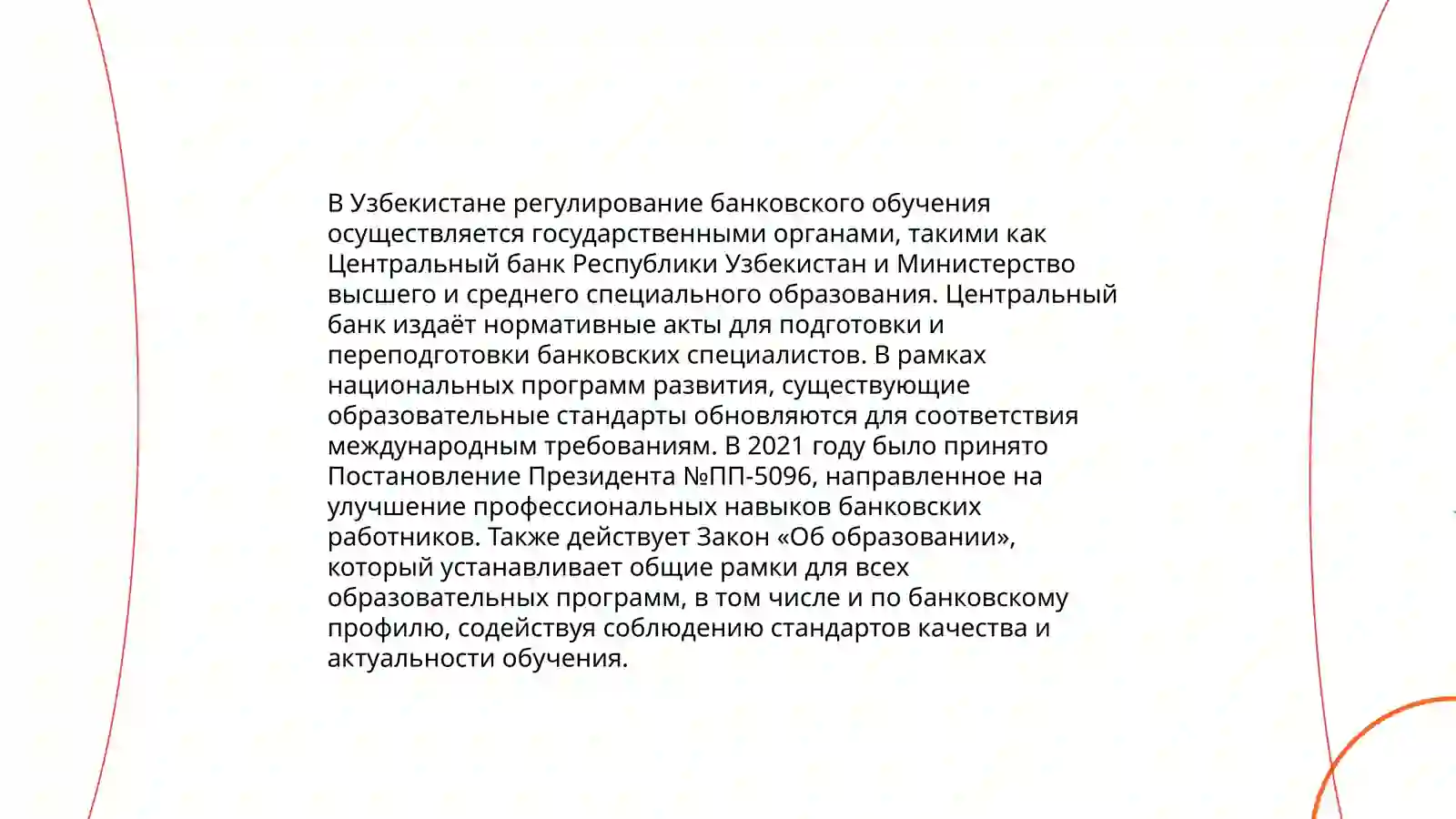 В Узбекистане регулирование банковского обучения осуществляется государственными органами, такими как Центральный банк Республики Узбекистан и Министерство высшего и среднего специального образования. Центральный банк издаёт нормативные акты для подготовки и переподготовки банковских специалистов. В рамках национальных программ развития, существующие образовательные стандарты обновляются для соответствия международным требованиям. В 2021 году было принято Постановление Президента №ПП-5096, направленное на улучшение профессиональных навыков банковских работников. Также действует Закон «Об образовании», который устанавливает общие рамки для всех образовательных программ, в том числе и по банковскому профилю, содействуя соблюдению стандартов качества и актуальности обучения.